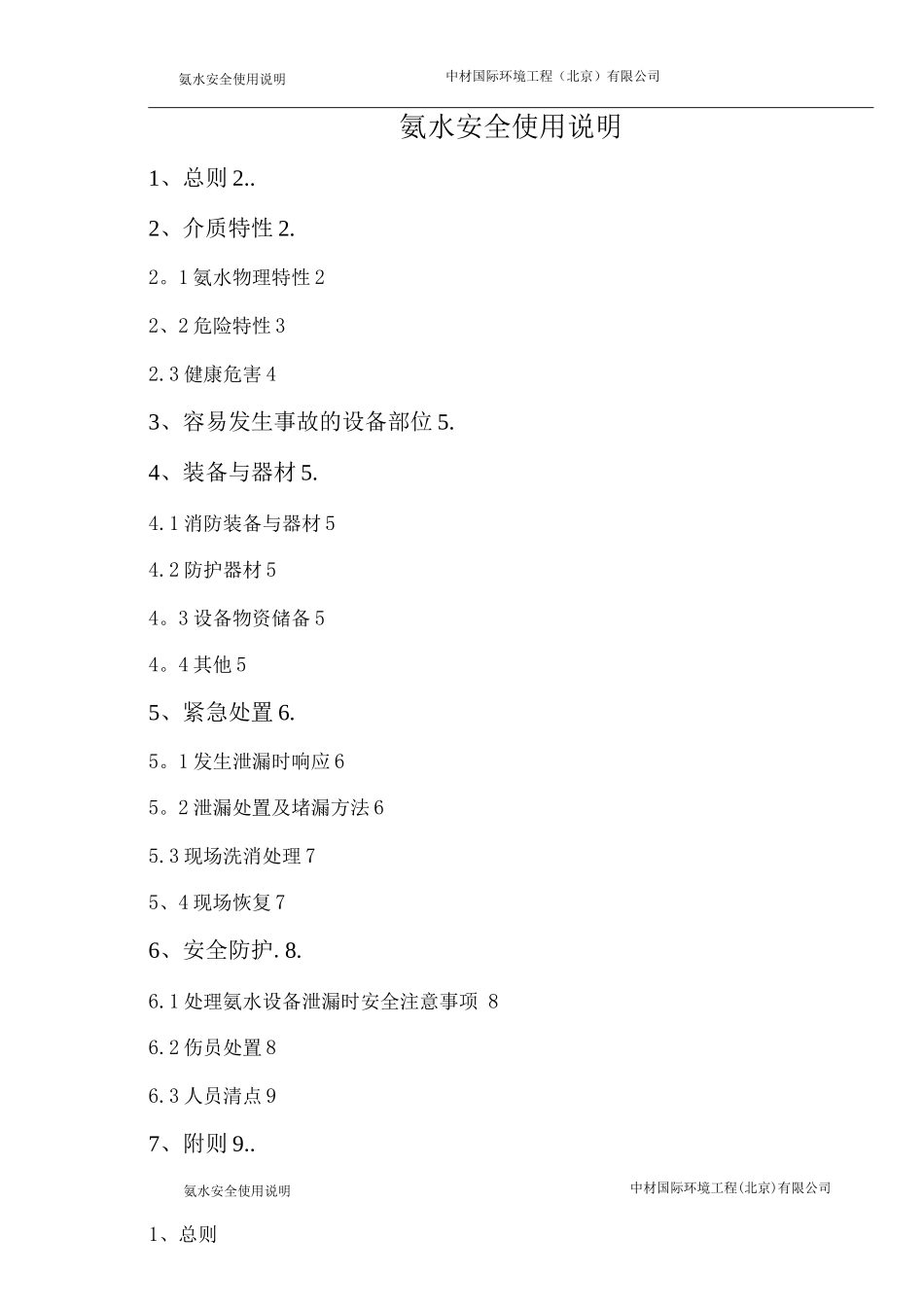 氨水安全使用说明　　中材国际环境工程（北京）有限公司

氨水安全使用说明

1、总则 2..

2、介质特性 2.

2。1 氨水物理特性 2

2、2 危险特性 3

2.3 健康危害 4

3、容易发生事故的设备部位 5.

4、装备与器材 5.

4.1 消防装备与器材 5

4.2 防护器材 5

4。3 设备物资储备 5

4。4 其他 5

5、紧急处置 6.

5。1 发生泄漏时响应 6

5。2 泄漏处置及堵漏方法 6

5.3 现场洗消处理 7

5、4 现场恢复 7

6、安全防护. 8.

6.1 处理氨水设备泄漏时安全注意事项 8

6.2 伤员处置 8

6.3 人员清点 9

7、附则 9..

氨水安全使用说明　　中材国际环境工程(北京)有限公司

1、总则